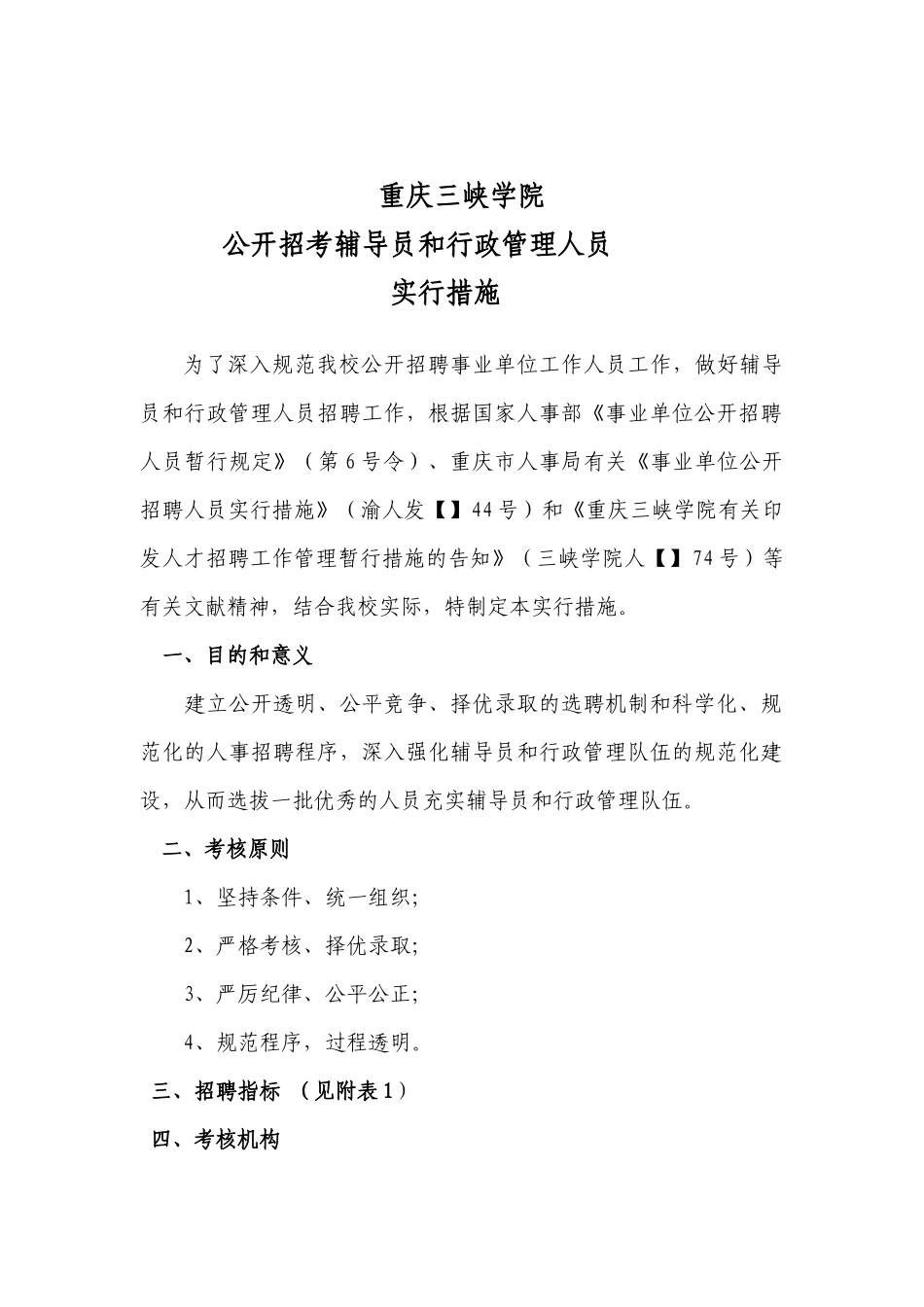 重庆三峡学院
公开招考辅导员和行政管理人员
实行措施

为了深入规范我校公开招聘事业单位工作人员工作，做好辅导员和行政管理人员招聘工作，根据国家人事部《事业单位公开招聘人员暂行规定》（第6号令）、重庆市人事局有关《事业单位公开招聘人员实行措施》（渝人发【】44号）和《重庆三峡学院有关印发人才招聘工作管理暂行措施的告知》（三峡学院人【】74号）等有关文献精神，结合我校实际，特制定本实行措施。

一、目的和意义

建立公开透明、公平竞争、择优录取的选聘机制和科学化、规范化的人事招聘程序，深入强化辅导员和行政管理队伍的规范化建设，从而选拔一批优秀的人员充实辅导员和行政管理队伍。

二、考核原则

1、坚持条件、统一组织;

2、严格考核、择优录取;

3、严厉纪律、公平公正;

4、规范程序，过程透明。

三、招聘指标 （见附表1）

四、考核机构